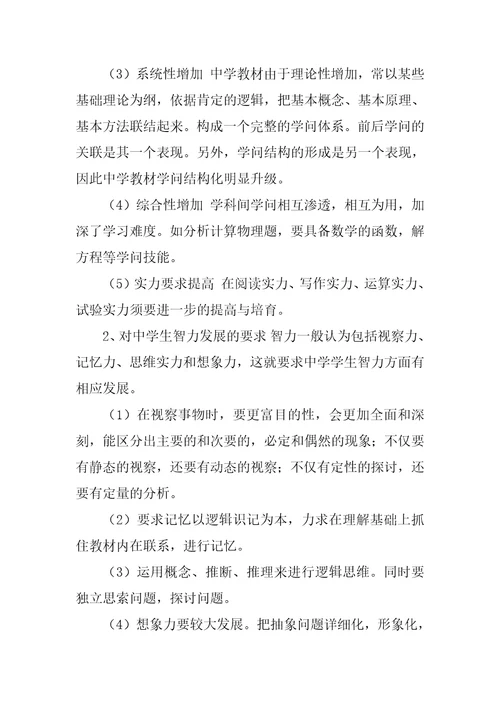 （3）系统性增加 中学教材由于理论性增加，常以某些基础理论为纲，依据肯定的逻辑，把基本概念、基本原理、基本方法联结起来。构成一个完整的学问体系。前后学问的关联是其一个表现。另外，学问结构的形成是另一个表现，因此中学教材学问结构化明显升级。

（4）综合性增加 学科间学问相互渗透，相互为用，加深了学习难度。如分析计算物理题，要具备数学的函数，解方程等学问技能。

（5）实力要求提高 在阅读实力、写作实力、运算实力、试验实力须要进一步的提高与培育。

2、对中学生智力发展的要求 智力一般认为包括视察力、记忆力、思维实力和想象力，这就要求中学学生智力方面有相应发展。

（1）在视察事物时，要更富目的性，会更加全面和深刻，能区分出主要的和次要的，必定和偶然的现象；不仅要有静态的视察，还要有动态的视察；不仅有定性的探讨，还要有定量的分析。

（2）要求记忆以逻辑识记为本，力求在理解基础上抓住教材内在联系，进行记忆。

（3）运用概念、推断、推理来进行逻辑思维。同时要独立思索问题，探讨问题。

（4）想象力要较大发展。把抽象问题详细化，形象化，